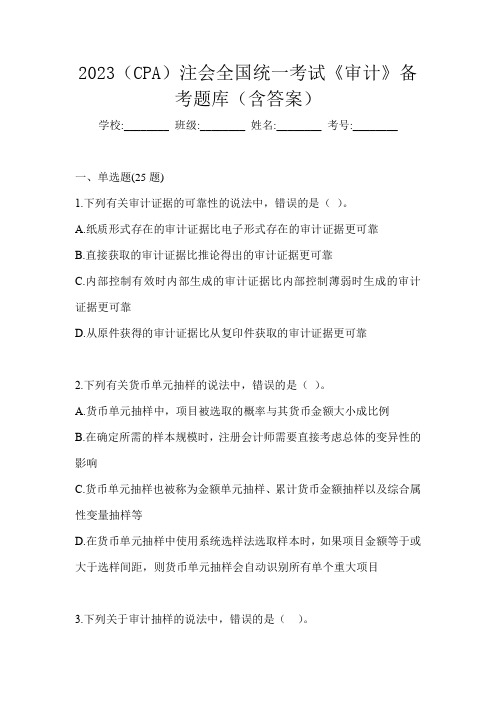 2023（CPA）注会全国统一考试《审计》备考题库（含答案）

学校:________ 班级:________ 姓名:________ 考号:________

一、单选题(25 题)

1.下列有关审计证据的可靠性的说法中，错误的是（ ）。

A.纸质形式存在的审计证据比电子形式存在的审计证据更可靠

B.直接获取的审计证据比推论得出的审计证据更可靠

C.内部控制有效时内部生成的审计证据比内部控制薄弱时生成的审计证据更可靠

D.从原件获得的审计证据比从复印件获取的审计证据更可靠

2.下列有关货币单元抽样的说法中，错误的是（ ）。

A.货币单元抽样中，项目被选取的概率与其货币金额大小成比例

B.在确定所需的样本规模时，注册会计师需要直接考虑总体的变异性的影响

C.货币单元抽样也被称为金额单元抽样、累计货币金额抽样以及综合属性变量抽样等

D.在货币单元抽样中使用系统选样法选取样本时，如果项目金额等于或大于选样间距，则货币单元抽样会自动识别所有单个重大项目

3.下列关于审计抽样的说法中，错误的是（ ）。